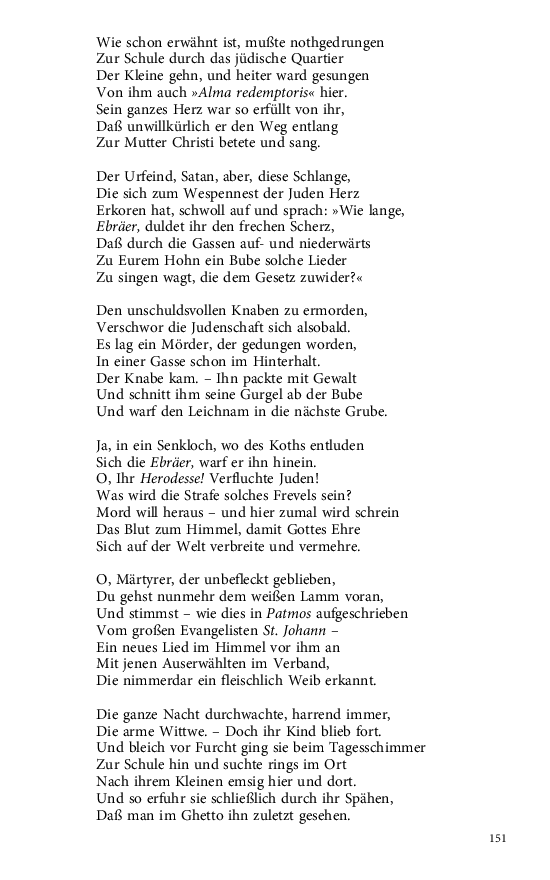 Wie schon erwähnt ist, mußte nothgedrungen
Zur Schule durch das jüdische Quartier
Der Kleine gehn, und heiter ward gesungen
Von ihm auch »Alma redemptoris« hier.
Sein ganzes Herz war so erfüllt von ihr,
Daß unwillkürlich er den Weg entlang
Zur Mutter Christi betete und sang.

Der Urfeind, Satan, aber, diese Schlange,
Die sich zum Wespennest der Juden Herz
Erkoren hat, schwoll auf und sprach: »Wie lange,
Ebräer, duldet ihr den frechen Scherz,
Daß durch die Gassen auf- und niederwärts
Zu Eurem Hohn ein Bube solche Lieder
Zu singen wagt, die dem Gesetz zuwider?«

Den unschuldsvollen Knaben zu ermorden,
Verschwor die Judenschaft sich alsobald.
Es lag ein Mörder, der gedungen worden,
In einer Gasse schon im Hinterhalt.
Der Knabe kam. – Ihn packte mit Gewalt
Und schnitt ihm seine Gurgel ab der Bube
Und warf den Leichnam in die nächste Grube.

Ja, in ein Senkloch, wo des Koths entluden
Sich die Ebräer, warf er ihn hinein.
O, Ihr Herodesse! Verfluchte Juden!
Was wird die Strafe solches Frevels sein?
Mord will heraus – und hier zumal wird schrein
Das Blut zum Himmel, damit Gottes Ehre
Sich auf der Welt verbreite und vermehre.

O, Märtyrer, der unbefleckt geblieben,
Du gehst nunmehr dem weißen Lamm voran,
Und stimmst – wie dies in Patmos aufgeschrieben
Vom großen Evangelisten St. Johann –
Ein neues Lied im Himmel vor ihm an
Mit jenen Auserwählten im Verband,
Die nimmerdar ein fleischlich Weib erkannt.

Die ganze Nacht durchwachte, harrend immer,
Die arme Wittwe. – Doch ihr Kind blieb fort.
Und bleich vor Furcht ging sie beim Tagesschimmer
Zur Schule hin und suchte rings im Ort
Nach ihrem Kleinen emsig hier und dort.
Und so erfuhr sie schließlich durch ihr Spähen,
Daß man im Ghetto ihn zuletzt gesehen.

151